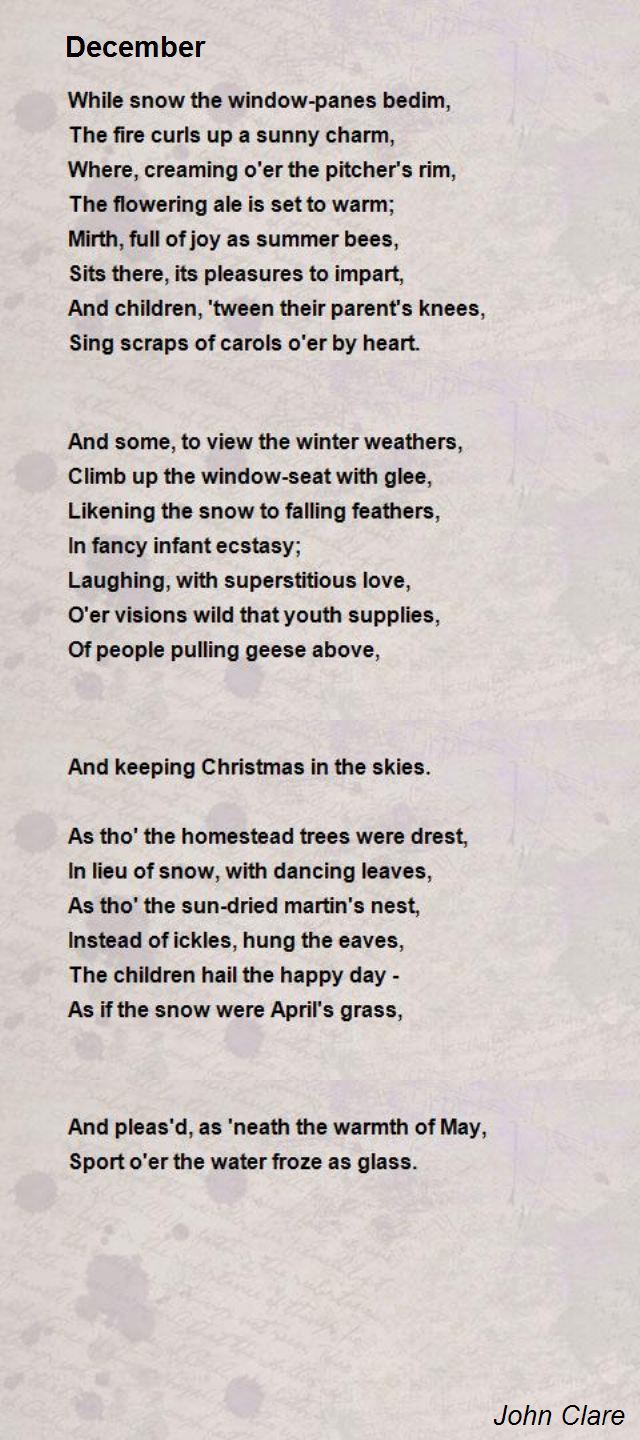 December

While snow the window-panes bedim,
The fire curls up a sunny charm,
Where, creaming o'er the pitcher's rim,
The flowering ale is set to warm;
Mirth, full of joy as summer bees,
Sits there, its pleasures to impart,
And children, 'tween their parent's knees,
Sing scraps of carols o'er by heart.

And some, to view the winter weathers,
Climb up the window-seat with glee,
Likening the snow to falling feathers,
In fancy infant ecstasy;
Laughing, with superstitious love,
O'er visions wild that youth supplies,
Of people pulling geese above,

And keeping Christmas in the skies.

As tho' the homestead trees were drest,
In lieu of snow, with dancing leaves,
As tho' the sun-dried martin's nest,
Instead of ickles, hung the eaves,
The children hail the happy day -
As if the snow were April's grass,

And pleas'd, as 'neath the warmth of May,
Sport o'er the water froze as glass.

John Clare